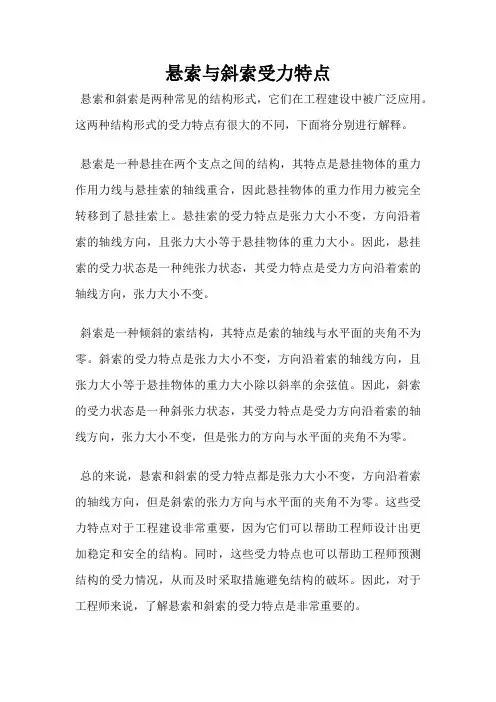 悬索与斜索受力特点

悬索和斜索是两种常见的结构形式，它们在工程建设中被广泛应用。这两种结构形式的受力特点有很大的不同，下面将分别进行解释。

悬索是一种悬挂在两个支点之间的结构，其特点是悬挂物体的重力作用力线与悬挂索的轴线重合，因此悬挂物体的重力作用力被完全转移到了悬挂索上。悬挂索的受力特点是张力大小不变，方向沿着索的轴线方向，且张力大小等于悬挂物体的重力大小。因此，悬挂索的受力状态是一种纯张力状态，其受力特点是受力方向沿着索的轴线方向，张力大小不变。

斜索是一种倾斜的索结构，其特点是索的轴线与水平面的夹角不为零。斜索的受力特点是张力大小不变，方向沿着索的轴线方向，且张力大小等于悬挂物体的重力大小除以斜率的余弦值。因此，斜索的受力状态是一种斜张力状态，其受力特点是受力方向沿着索的轴线方向，张力大小不变，但是张力的方向与水平面的夹角不为零。

总的来说，悬索和斜索的受力特点都是张力大小不变，方向沿着索的轴线方向，但是斜索的张力方向与水平面的夹角不为零。这些受力特点对于工程建设非常重要，因为它们可以帮助工程师设计出更加稳定和安全的结构。同时，这些受力特点也可以帮助工程师预测结构的受力情况，从而及时采取措施避免结构的破坏。因此，对于工程师来说，了解悬索和斜索的受力特点是非常重要的。